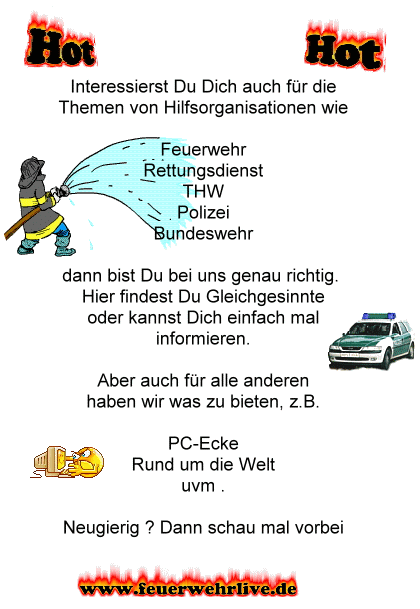 Hot Hot

Interessierst Du Dich auch für die Themen von Hilfsorganisationen wie

Feuerwehr
Rettungsdienst
THW
Polizei
Bundeswehr

dann bist Du bei uns genau richtig. Hier findest Du Gleichgesinnte oder kannst Dich einfach mal informieren.

Aber auch für alle anderen haben wir was zu bieten, z.B.

PC-Ecke
Rund um die Welt
uvm .

Neugierig ? Dann schau mal vorbei

www.feuerwehrlive.de